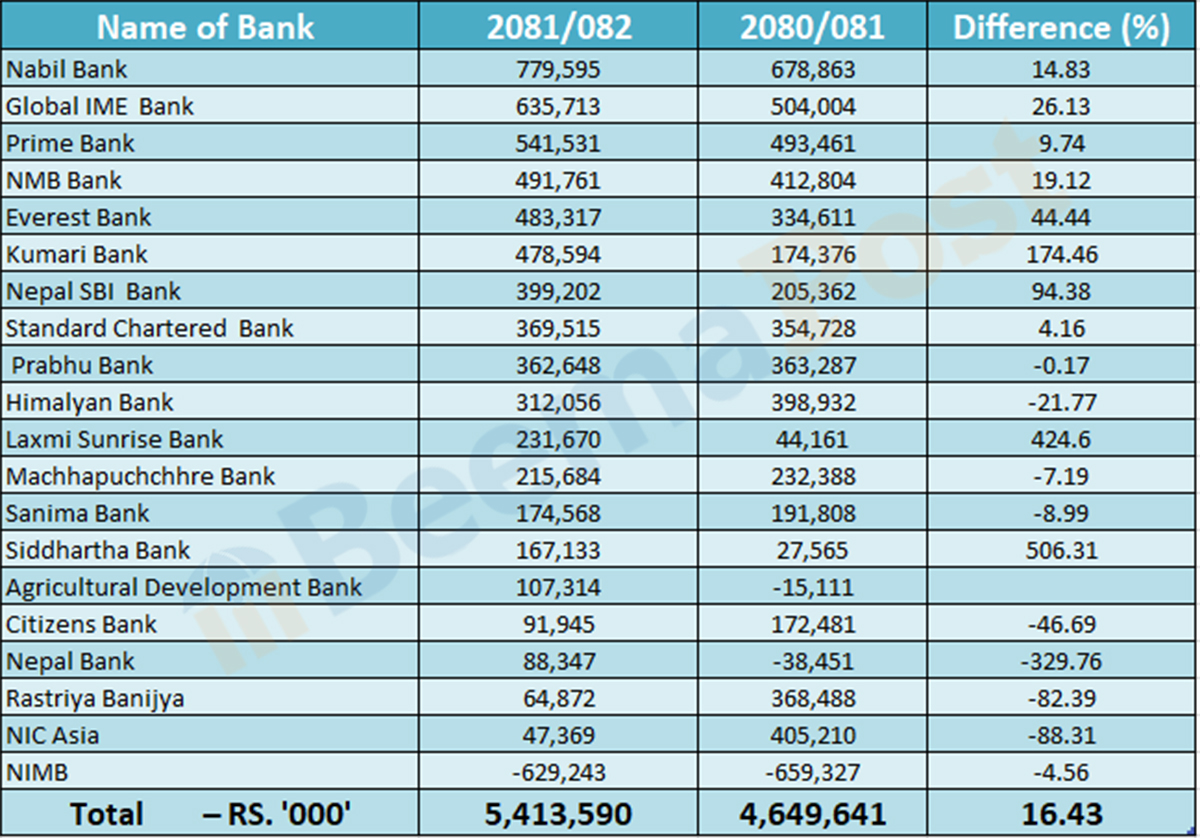 | Name of Bank | 2081/082 | 2080/081 | Difference (%) |
|---|---|---|---|
| Nabil Bank | 779,595 | 678,863 | 14.83 |
| Global IME Bank | 635,713 | 504,004 | 26.13 |
| Prime Bank | 541,531 | 493,461 | 9.74 |
| NMB Bank | 491,761 | 412,804 | 19.12 |
| Everest Bank | 483,317 | 334,611 | 44.44 |
| Kumari Bank | 478,594 | 174,376 | 174.46 |
| Nepal SBI Bank | 399,202 | 205,362 | 94.38 |
| Standard Chartered Bank | 369,515 | 354,728 | 4.16 |
| Prabhu Bank | 362,648 | 363,287 | -0.17 |
| Himalyan Bank | 312,056 | 398,932 | -21.77 |
| Laxmi Sunrise Bank | 231,670 | 44,161 | 424.6 |
| Machhapuchchhre Bank | 215,684 | 232,388 | -7.19 |
| Sanima Bank | 174,568 | 191,808 | -8.99 |
| Siddhartha Bank | 167,133 | 27,565 | 506.31 |
| Agricultural Development Bank | 107,314 | -15,111 | |
| Citizens Bank | 91,945 | 172,481 | -46.69 |
| Nepal Bank | 88,347 | -38,451 | -329.76 |
| Rastriya Banijya | 64,872 | 368,488 | -82.39 |
| NIC Asia | 47,369 | 405,210 | -88.31 |
| NIMB | -629,243 | -659,327 | -4.56 |
| Total – RS. '000' | 5,413,590 | 4,649,641 | 16.43 |

BeemaPost